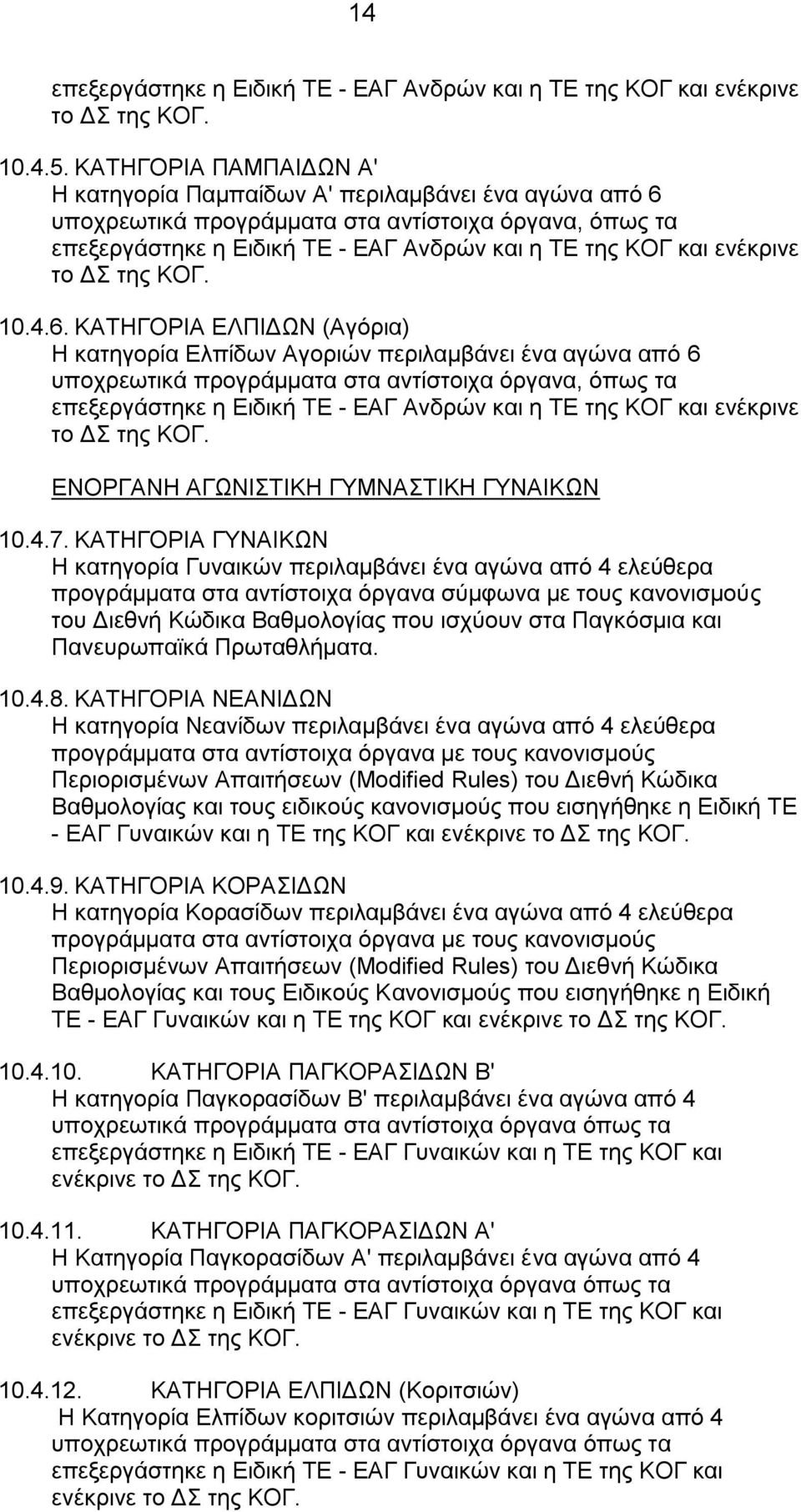 14

επεξεργάστηκε η Ειδική ΤΕ - ΕΑΓ Ανδρών και η ΤΕ της ΚΟΓ και ενέκρινε το ΔΣ της ΚΟΓ.

10.4.5. ΚΑΤΗΓΟΡΙΑ ΠΑΜΠΑΙΔΩΝ Α'
Η κατηγορία Παμπαίδων Α' περιλαμβάνει ένα αγώνα από 6 υποχρεωτικά προγράμματα στα αντίστοιχα όργανα, όπως τα επεξεργάστηκε η Ειδική ΤΕ - ΕΑΓ Ανδρών και η ΤΕ της ΚΟΓ και ενέκρινε το ΔΣ της ΚΟΓ.

10.4.6. ΚΑΤΗΓΟΡΙΑ ΕΛΠΙΔΩΝ (Αγόρια)
Η κατηγορία Ελπίδων Αγοριών περιλαμβάνει ένα αγώνα από 6 υποχρεωτικά προγράμματα στα αντίστοιχα όργανα, όπως τα επεξεργάστηκε η Ειδική ΤΕ - ΕΑΓ Ανδρών και η ΤΕ της ΚΟΓ και ενέκρινε το ΔΣ της ΚΟΓ.

ΕΝΟΡΓΑΝΗ ΑΓΩΝΙΣΤΙΚΗ ΓΥΜΝΑΣΤΙΚΗ ΓΥΝΑΙΚΩΝ

10.4.7. ΚΑΤΗΓΟΡΙΑ ΓΥΝΑΙΚΩΝ
Η κατηγορία Γυναικών περιλαμβάνει ένα αγώνα από 4 ελεύθερα προγράμματα στα αντίστοιχα όργανα σύμφωνα με τους κανονισμούς του Διεθνή Κώδικα Βαθμολογίας που ισχύουν στα Παγκόσμια και Πανευρωπαϊκά Πρωταθλήματα.

10.4.8. ΚΑΤΗΓΟΡΙΑ ΝΕΑΝΙΔΩΝ
Η κατηγορία Νεανίδων περιλαμβάνει ένα αγώνα από 4 ελεύθερα προγράμματα στα αντίστοιχα όργανα με τους κανονισμούς Περιορισμένων Απαιτήσεων (Modified Rules) του Διεθνή Κώδικα Βαθμολογίας και τους ειδικούς κανονισμούς που εισηγήθηκε η Ειδική ΤΕ - ΕΑΓ Γυναικών και η ΤΕ της ΚΟΓ και ενέκρινε το ΔΣ της ΚΟΓ.

10.4.9. ΚΑΤΗΓΟΡΙΑ ΚΟΡΑΣΙΔΩΝ
Η κατηγορία Κορασίδων περιλαμβάνει ένα αγώνα από 4 ελεύθερα προγράμματα στα αντίστοιχα όργανα με τους κανονισμούς Περιορισμένων Απαιτήσεων (Modified Rules) του Διεθνή Κώδικα Βαθμολογίας και τους Ειδικούς Κανονισμούς που εισηγήθηκε η Ειδική ΤΕ - ΕΑΓ Γυναικών και η ΤΕ της ΚΟΓ και ενέκρινε το ΔΣ της ΚΟΓ.

10.4.10. ΚΑΤΗΓΟΡΙΑ ΠΑΓΚΟΡΑΣΙΔΩΝ Β'
Η κατηγορία Παγκορασίδων Β' περιλαμβάνει ένα αγώνα από 4 υποχρεωτικά προγράμματα στα αντίστοιχα όργανα όπως τα επεξεργάστηκε η Ειδική ΤΕ - ΕΑΓ Γυναικών και η ΤΕ της ΚΟΓ και ενέκρινε το ΔΣ της ΚΟΓ.

10.4.11. ΚΑΤΗΓΟΡΙΑ ΠΑΓΚΟΡΑΣΙΔΩΝ Α'
Η Κατηγορία Παγκορασίδων Α' περιλαμβάνει ένα αγώνα από 4 υποχρεωτικά προγράμματα στα αντίστοιχα όργανα όπως τα επεξεργάστηκε η Ειδική ΤΕ - ΕΑΓ Γυναικών και η ΤΕ της ΚΟΓ και ενέκρινε το ΔΣ της ΚΟΓ.

10.4.12. ΚΑΤΗΓΟΡΙΑ ΕΛΠΙΔΩΝ (Κοριτσιών)
Η Κατηγορία Ελπίδων κοριτσιών περιλαμβάνει ένα αγώνα από 4 υποχρεωτικά προγράμματα στα αντίστοιχα όργανα όπως τα επεξεργάστηκε η Ειδική ΤΕ - ΕΑΓ Γυναικών και η ΤΕ της ΚΟΓ και ενέκρινε το ΔΣ της ΚΟΓ.